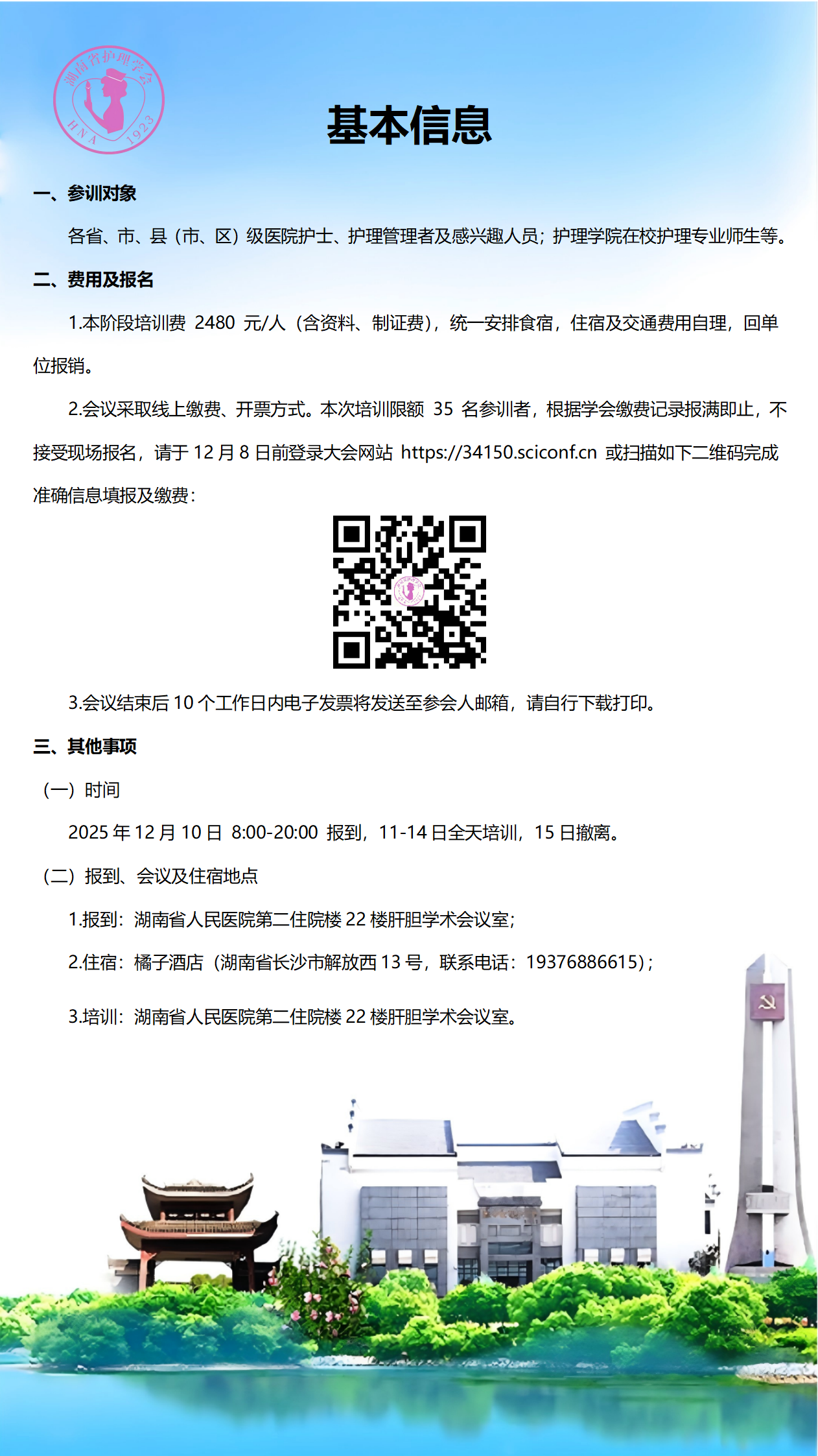 湖南省护理学会
HNA 1923

基本信息

一、参训对象

各省、市、县（市、区）级医院护士、护理管理者及感兴趣人员；护理学院在校护理专业师生等。

二、费用及报名

1.本阶段培训费 2480 元/人（含资料、制证费），统一安排食宿，住宿及交通费用自理，回单位报销。

2.会议采取线上缴费、开票方式。本次培训限额 35 名参训者，根据学会缴费记录报满即止，不接受现场报名，请于 12 月 8 日前登录大会网站 https://34150.sciconf.cn 或扫描如下二维码完成准确信息填报及缴费：

3.会议结束后 10 个工作日内电子发票将发送至参会人邮箱，请自行下载打印。

三、其他事项

（一）时间

2025 年 12 月 10 日 8:00-20:00 报到，11-14 日全天培训，15 日撤离。

（二）报到、会议及住宿地点

1.报到：湖南省人民医院第二住院楼 22 楼肝胆学术会议室；

2.住宿：橘子酒店（湖南省长沙市解放西 13 号，联系电话：19376886615）；

3.培训：湖南省人民医院第二住院楼 22 楼肝胆学术会议室。